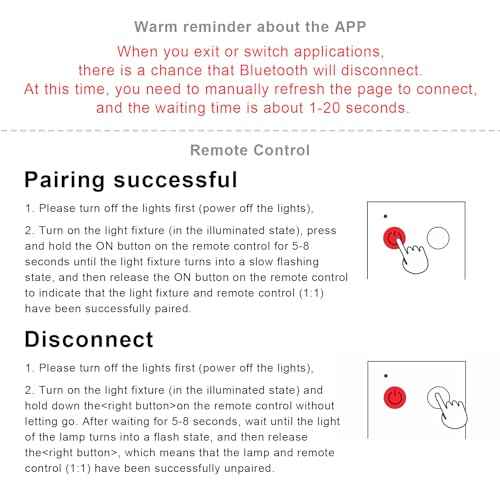 Warm reminder about the APP

When you exit or switch applications, there is a chance that Bluetooth will disconnect. At this time, you need to manually refresh the page to connect, and the waiting time is about 1-20 seconds.

Remote Control

Pairing successful

1. Please turn off the lights first (power off the lights),

2. Turn on the light fixture (in the illuminated state), press and hold the ON button on the remote control for 5-8 seconds until the light fixture turns into a slow flashing state, and then release the ON button on the remote control to indicate that the light fixture and remote control (1:1) have been successfully paired.

Disconnect

1. Please turn off the lights first (power off the lights),

2. Turn on the light fixture (in the illuminated state) and hold down the<right button>on the remote control without letting go. After waiting for 5-8 seconds, wait until the light of the lamp turns into a flash state, and then release the<right button>, which means that the lamp and remote control (1:1) have been successfully unpaired.